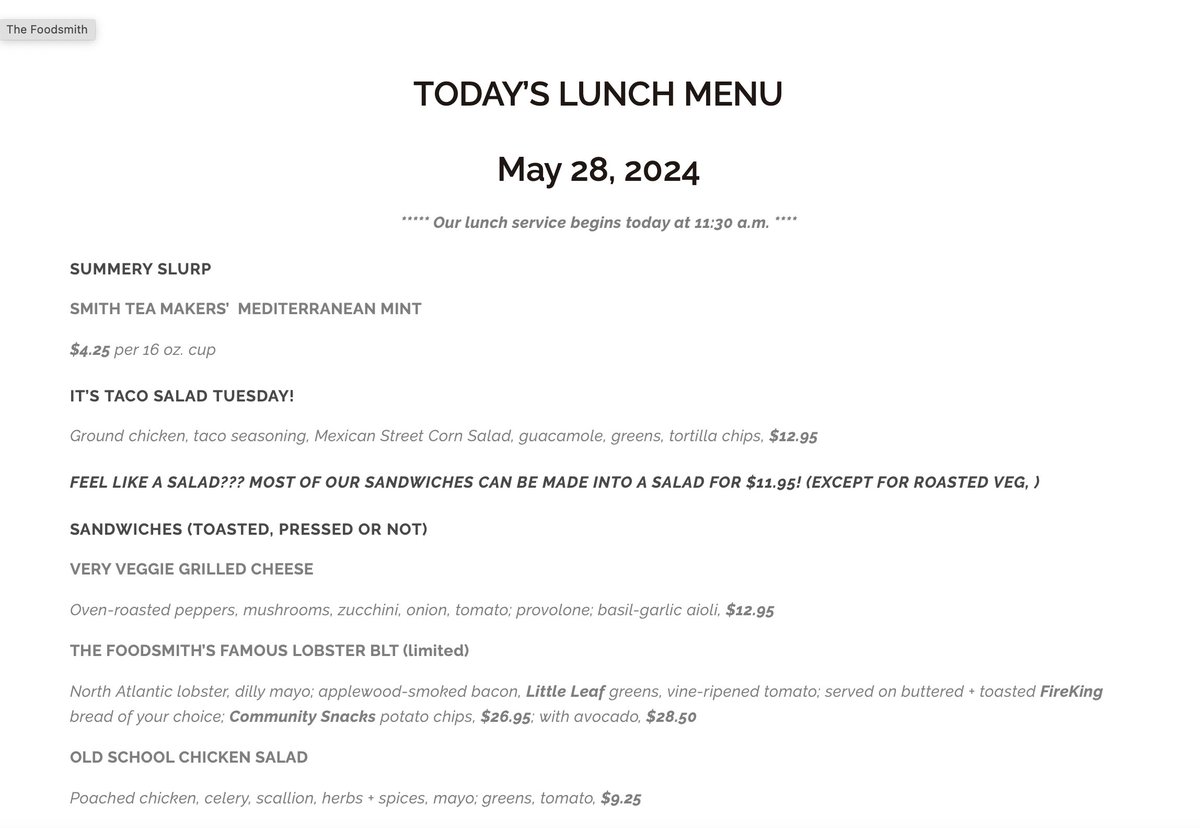 The Foodsmith

TODAY'S LUNCH MENU

May 28, 2024

***** Our lunch service begins today at 11:30 a.m. ****

SUMMERY SLURP

SMITH TEA MAKERS'  MEDITERRANEAN MINT

$4.25 per 16 oz. cup

IT'S TACO SALAD TUESDAY!

Ground chicken, taco seasoning, Mexican Street Corn Salad, guacamole, greens, tortilla chips, $12.95

FEEL LIKE A SALAD??? MOST OF OUR SANDWICHES CAN BE MADE INTO A SALAD FOR $11.95! (EXCEPT FOR ROASTED VEG, )

SANDWICHES (TOASTED, PRESSED OR NOT)

VERY VEGGIE GRILLED CHEESE

Oven-roasted peppers, mushrooms, zucchini, onion, tomato; provolone; basil-garlic aioli, $12.95

THE FOODSMITH'S FAMOUS LOBSTER BLT (limited)

North Atlantic lobster, dilly mayo; applewood-smoked bacon, Little Leaf greens, vine-ripened tomato; served on buttered + toasted FireKing bread of your choice; Community Snacks potato chips, $26.95; with avocado, $28.50

OLD SCHOOL CHICKEN SALAD

Poached chicken, celery, scallion, herbs + spices, mayo; greens, tomato, $9.25